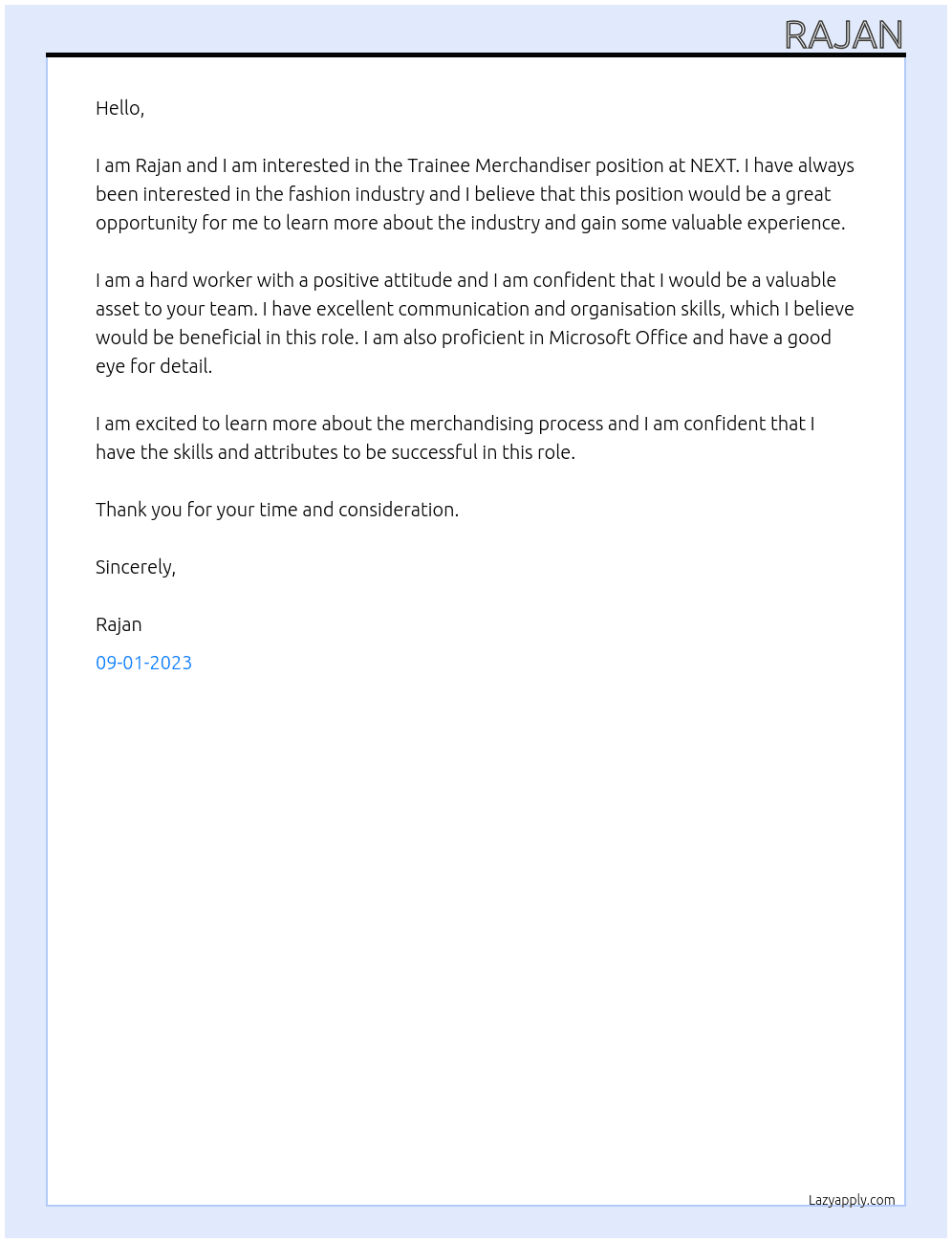 RAJAN

Hello,

I am Rajan and I am interested in the Trainee Merchandiser position at NEXT. I have always been interested in the fashion industry and I believe that this position would be a great opportunity for me to learn more about the industry and gain some valuable experience.

I am a hard worker with a positive attitude and I am confident that I would be a valuable asset to your team. I have excellent communication and organisation skills, which I believe would be beneficial in this role. I am also proficient in Microsoft Office and have a good eye for detail.

I am excited to learn more about the merchandising process and I am confident that I have the skills and attributes to be successful in this role.

Thank you for your time and consideration.

Sincerely,

Rajan

09-01-2023

Lazyapply.com